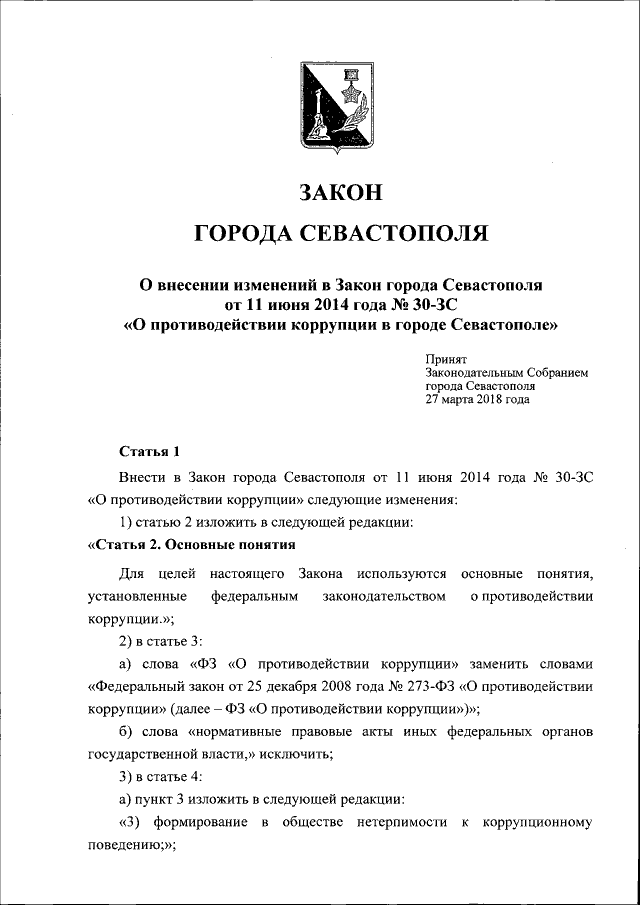 ЗАКОН
ГОРОДА СЕВАСТОПОЛЯ

О внесении изменений в Закон города Севастополя от 11 июня 2014 года № 30-ЗС «О противодействии коррупции в городе Севастополе»

Принят
Законодательным Собранием
города Севастополя
27 марта 2018 года

Статья 1

Внести в Закон города Севастополя от 11 июня 2014 года № 30-ЗС «О противодействии коррупции» следующие изменения:

1) статью 2 изложить в следующей редакции:

«Статья 2. Основные понятия

Для целей настоящего Закона используются основные понятия, установленные федеральным законодательством о противодействии коррупции.»;

2) в статье 3:

а) слова «ФЗ «О противодействии коррупции» заменить словами «Федеральный закон от 25 декабря 2008 года № 273-ФЗ «О противодействии коррупции» (далее – ФЗ «О противодействии коррупции»)»;

б) слова «нормативные правовые акты иных федеральных органов государственной власти,» исключить;

3) в статье 4:

а) пункт 3 изложить в следующей редакции:

«3) формирование в обществе нетерпимости к коррупционному поведению;»;